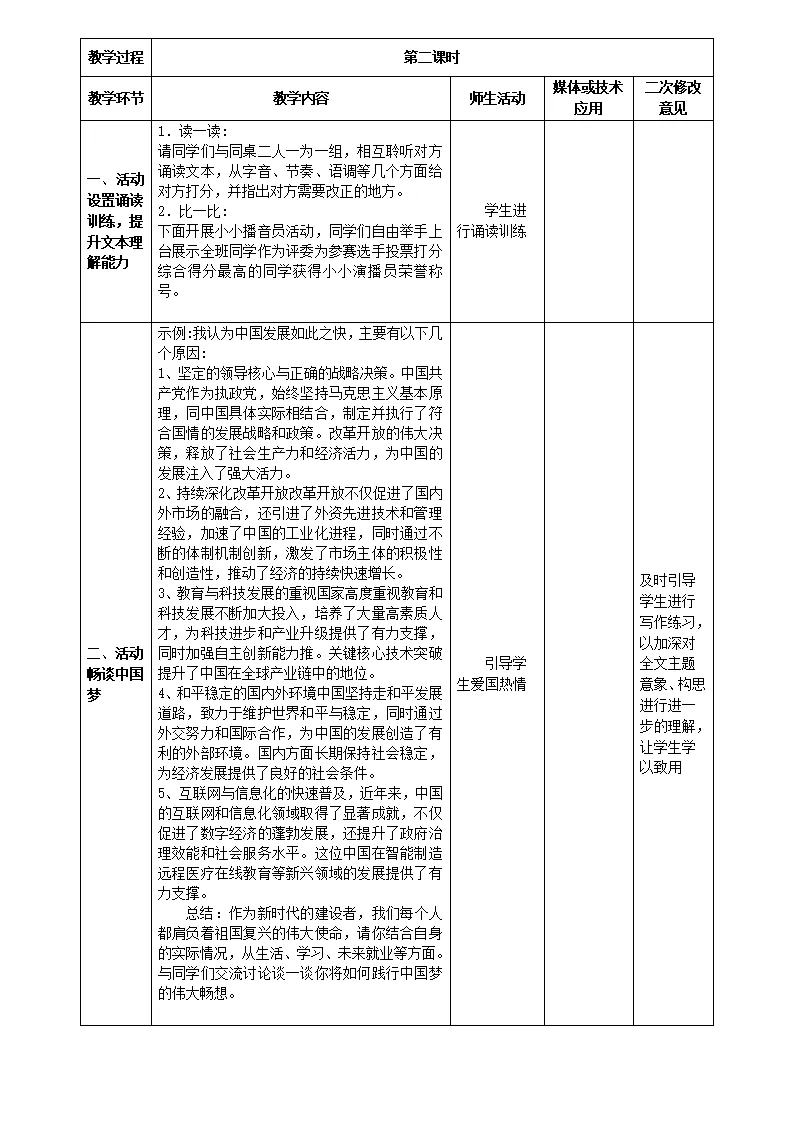 | 教学过程 | 第二课时 | | | |
|---|---|---|---|---|
| 教学环节 | 教学内容 | 师生活动 | 媒体或技术应用 | 二次修改意见 |
| 一、活动设置诵读训练，提升文本理解能力 | 1．读一读：<br>请同学们与同桌二人一为一组，相互聆听对方诵读文本，从字音、节奏、语调等几个方面给对方打分，并指出对方需要改正的地方。<br>2．比一比：<br>下面开展小小播音员活动，同学们自由举手上台展示全班同学作为评委为参赛选手投票打分综合得分最高的同学获得小小演播员荣誉称号。 | 学生进行诵读训练 | | |
| 二、活动畅谈中国梦 | 示例:我认为中国发展如此之快，主要有以下几个原因:<br>1、坚定的领导核心与正确的战略决策。中国共产党作为执政党，始终坚持马克思主义基本原理，同中国具体实际相结合，制定并执行了符合国情的发展战略和政策。改革开放的伟大决策，释放了社会生产力和经济活力，为中国的发展注入了强大活力。<br>2、持续深化改革开放改革开放不仅促进了国内外市场的融合，还引进了外资先进技术和管理经验，加速了中国的工业化进程，同时通过不断的体制机制创新，激发了市场主体的积极性和创造性，推动了经济的持续快速增长。<br>3、教育与科技发展的重视国家高度重视教育和科技发展不断加大投入，培养了大量高素质人才，为科技进步和产业升级提供了有力支撑，同时加强自主创新能力推。关键核心技术突破提升了中国在全球产业链中的地位。<br>4、和平稳定的国内外环境中国坚持走和平发展道路，致力于维护世界和平与稳定，同时通过外交努力和国际合作，为中国的发展创造了有利的外部环境。国内方面长期保持社会稳定，为经济发展提供了良好的社会条件。<br>5、互联网与信息化的快速普及，近年来，中国的互联网和信息化领域取得了显著成就，不仅促进了数字经济的蓬勃发展，还提升了政府治理效能和社会服务水平。这位中国在智能制造远程医疗在线教育等新兴领域的发展提供了有力支撑。<br>总结：作为新时代的建设者，我们每个人都肩负着祖国复兴的伟大使命，请你结合自身的实际情况，从生活、学习、未来就业等方面。与同学们交流讨论谈一谈你将如何践行中国梦的伟大畅想。 | 引导学生爱国热情 | | 及时引导学生进行写作练习，以加深对全文主题意象、构思进行进一步的理解，让学生学以致用 |